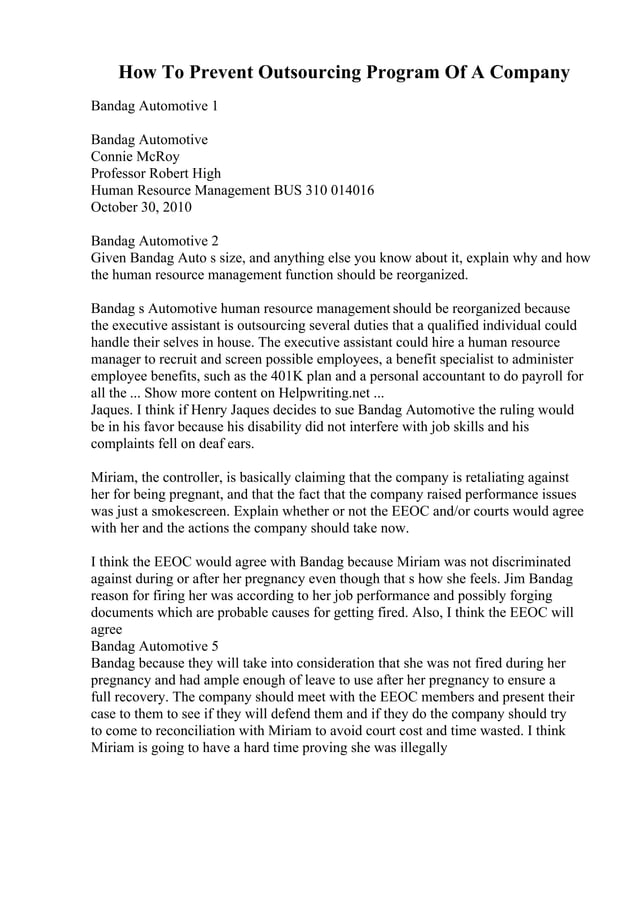 How To Prevent Outsourcing Program Of A Company

Bandag Automotive 1

Bandag Automotive
Connie McRoy
Professor Robert High
Human Resource Management BUS 310 014016
October 30, 2010

Bandag Automotive 2
Given Bandag Auto s size, and anything else you know about it, explain why and how the human resource management function should be reorganized.

Bandag s Automotive human resource management should be reorganized because the executive assistant is outsourcing several duties that a qualified individual could handle their selves in house. The executive assistant could hire a human resource manager to recruit and screen possible employees, a benefit specialist to administer employee benefits, such as the 401K plan and a personal accountant to do payroll for all the ... Show more content on Helpwriting.net ...
Jaques. I think if Henry Jaques decides to sue Bandag Automotive the ruling would be in his favor because his disability did not interfere with job skills and his complaints fell on deaf ears.

Miriam, the controller, is basically claiming that the company is retaliating against her for being pregnant, and that the fact that the company raised performance issues was just a smokescreen. Explain whether or not the EEOC and/or courts would agree with her and the actions the company should take now.

I think the EEOC would agree with Bandag because Miriam was not discriminated against during or after her pregnancy even though that s how she feels. Jim Bandag reason for firing her was according to her job performance and possibly forging documents which are probable causes for getting fired. Also, I think the EEOC will agree
Bandag Automotive 5
Bandag because they will take into consideration that she was not fired during her pregnancy and had ample enough of leave to use after her pregnancy to ensure a full recovery. The company should meet with the EEOC members and present their case to them to see if they will defend them and if they do the company should try to come to reconciliation with Miriam to avoid court cost and time wasted. I think Miriam is going to have a hard time proving she was illegally